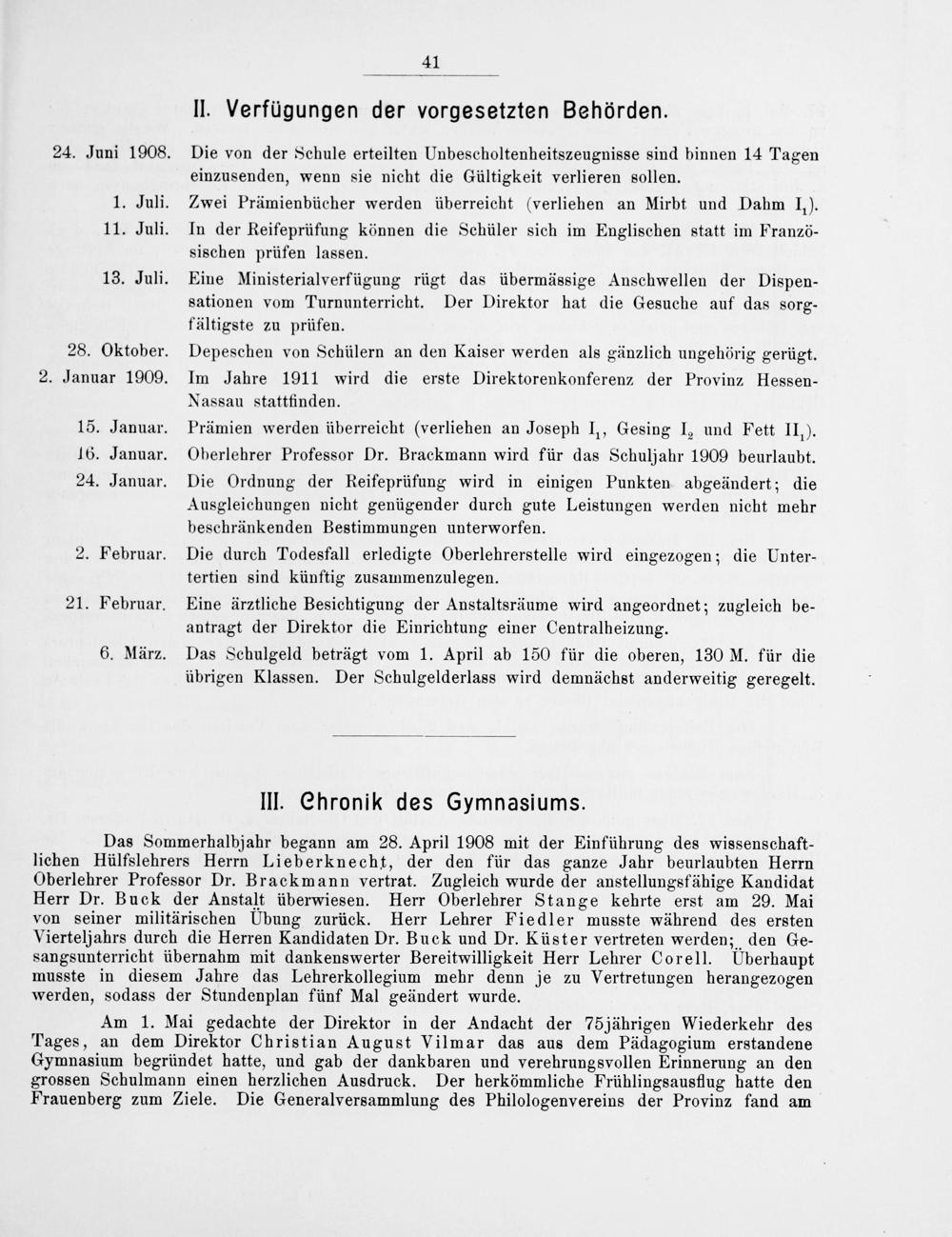 41

II. Verfügungen der vorgesetzten Behörden.

24. Juni 1908. Die von der Schule erteilten Unbescholtenheitszeugnisse sind binnen 14 Tagen einzusenden, wenn sie nicht die Gültigkeit verlieren sollen.

1. Juli. Zwei Prämienbücher werden überreicht (verliehen an Mirbt und Dahm $I_1$).

11. Juli. In der Reifeprüfung können die Schüler sich im Englischen statt im Französischen prüfen lassen.

13. Juli. Eine Ministerialverfügung rügt das übermässige Anschwellen der Dispensationen vom Turnunterricht. Der Direktor hat die Gesuche auf das sorgfältigste zu prüfen.

28. Oktober. Depeschen von Schülern an den Kaiser werden als gänzlich ungehörig gerügt.

2. Januar 1909. Im Jahre 1911 wird die erste Direktorenkonferenz der Provinz Hessen-Nassau stattfinden.

15. Januar. Prämien werden überreicht (verliehen an Joseph $I_1$, Gesing $I_2$ und Fett $II_1$).

16. Januar. Oberlehrer Professor Dr. Brackmann wird für das Schuljahr 1909 beurlaubt.

24. Januar. Die Ordnung der Reifeprüfung wird in einigen Punkten abgeändert; die Ausgleichungen nicht genügender durch gute Leistungen werden nicht mehr beschränkenden Bestimmungen unterworfen.

2. Februar. Die durch Todesfall erledigte Oberlehrerstelle wird eingezogen; die Untertertien sind künftig zusammenzulegen.

21. Februar. Eine ärztliche Besichtigung der Anstaltsräume wird angeordnet; zugleich beantragt der Direktor die Einrichtung einer Centralheizung.

6. März. Das Schulgeld beträgt vom 1. April ab 150 für die oberen, 130 M. für die übrigen Klassen. Der Schulgelderlass wird demnächst anderweitig geregelt.

III. Chronik des Gymnasiums.

Das Sommerhalbjahr begann am 28. April 1908 mit der Einführung des wissenschaftlichen Hülfslehrers Herrn Lieberknecht, der den für das ganze Jahr beurlaubten Herrn Oberlehrer Professor Dr. Brackmann vertrat. Zugleich wurde der anstellungsfähige Kandidat Herr Dr. Buck der Anstalt überwiesen. Herr Oberlehrer Stange kehrte erst am 29. Mai von seiner militärischen Übung zurück. Herr Lehrer Fiedler musste während des ersten Vierteljahrs durch die Herren Kandidaten Dr. Buck und Dr. Küster vertreten werden; den Gesangsunterricht übernahm mit dankenswerter Bereitwilligkeit Herr Lehrer Corell. Überhaupt musste in diesem Jahre das Lehrerkollegium mehr denn je zu Vertretungen herangezogen werden, sodass der Stundenplan fünf Mal geändert wurde.

Am 1. Mai gedachte der Direktor in der Andacht der 75jährigen Wiederkehr des Tages, an dem Direktor Christian August Vilmar das aus dem Pädagogium erstandene Gymnasium begründet hatte, und gab der dankbaren und verehrungsvollen Erinnerung an den grossen Schulmann einen herzlichen Ausdruck. Der herkömmliche Frühlingsausflug hatte den Frauenberg zum Ziele. Die Generalversammlung des Philologenvereins der Provinz fand am